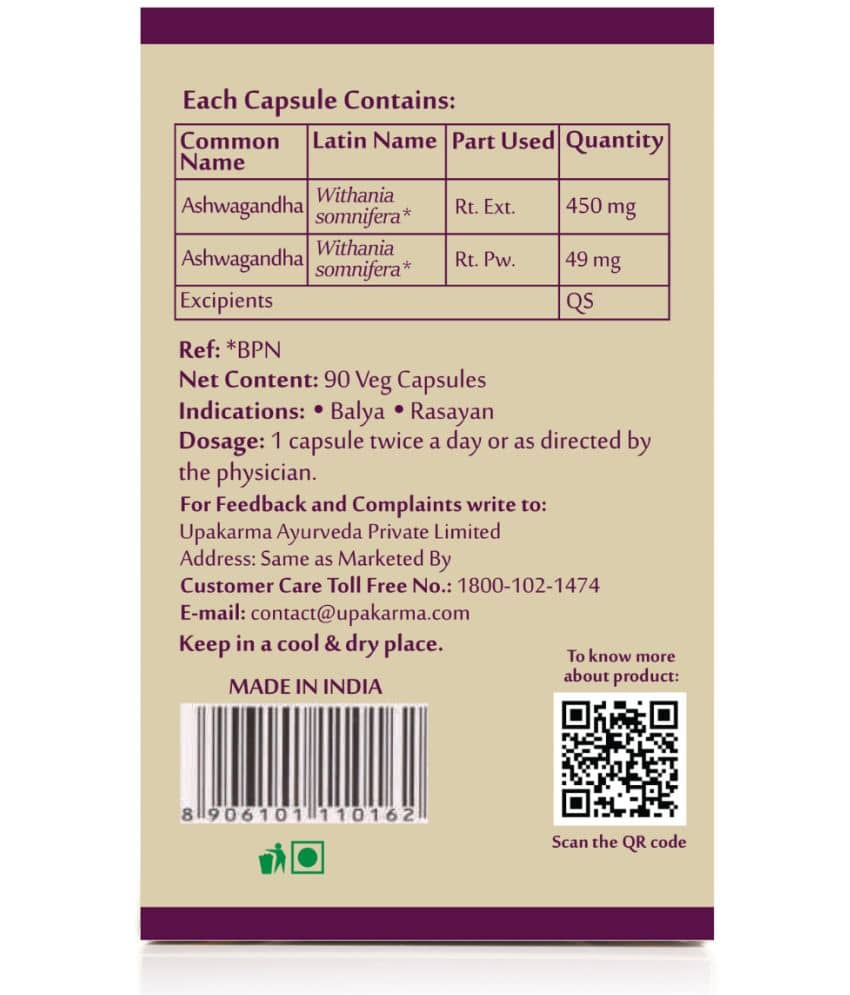 Each Capsule Contains:

| Common Name | Latin Name | Part Used | Quantity |
|---|---|---|---|
| Ashwagandha | Withania somnifera* | Rt. Ext. | 450 mg |
| Ashwagandha | Withania somnifera* | Rt. Pw. | 49 mg |
| Excipients | | | QS |

Ref: *BPN
Net Content: 90 Veg Capsules
Indications: • Balya • Rasayan
Dosage: 1 capsule twice a day or as directed by the physician.

For Feedback and Complaints write to:
Upakarma Ayurveda Private Limited
Address: Same as Marketed By
Customer Care Toll Free No.: 1800-102-1474
E-mail: contact@upakarma.com
Keep in a cool & dry place.

MADE IN INDIA

8 906101 110162

To know more about product:

Scan the QR code